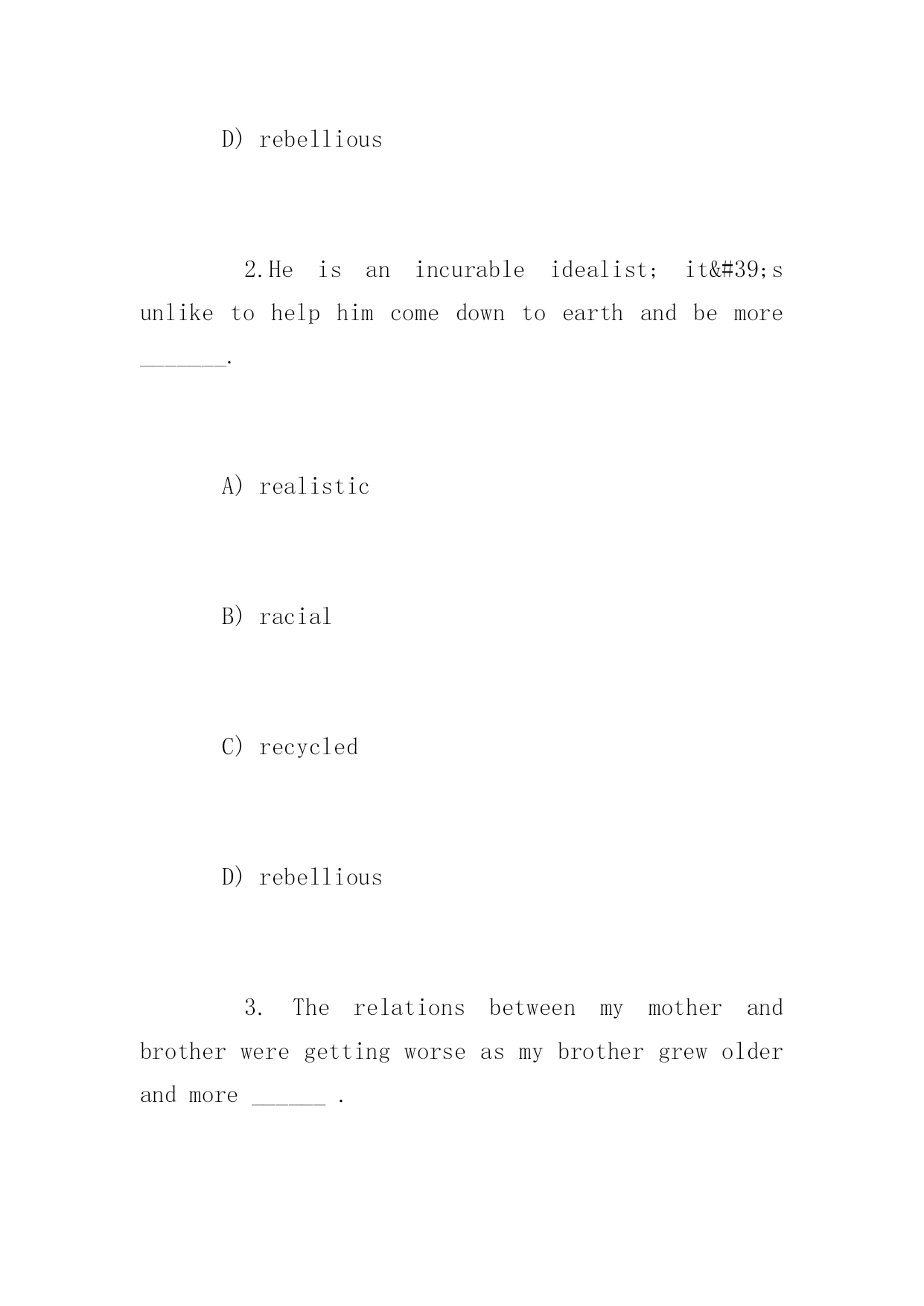 D) rebellious

2.He is an incurable idealist; it&#39;s unlike to help him come down to earth and be more _______.

A) realistic

B) racial

C) recycled

D) rebellious

3. The relations between my mother and brother were getting worse as my brother grew older and more ______ .